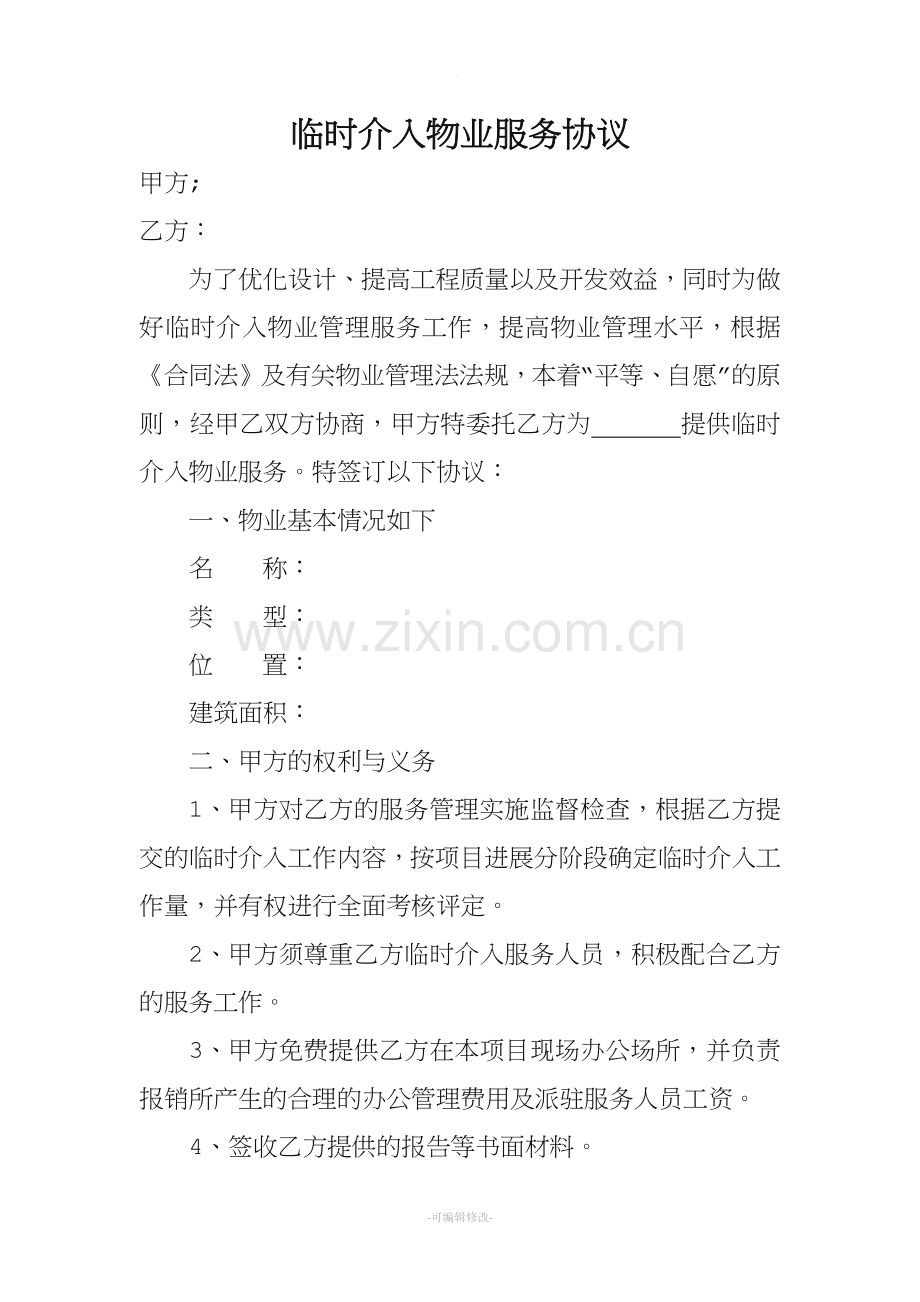 临时介入物业服务协议

甲方;

乙方：

为了优化设计、提高工程质量以及开发效益，同时为做好临时介入物业管理服务工作，提高物业管理水平，根据《合同法》及有关物业管理法法规，本着“平等、自愿”的原则，经甲乙双方协商，甲方特委托乙方为____提供临时介入物业服务。特签订以下协议：

一、物业基本情况如下

名 称：

类 型：

位 置：

建筑面积：

二、甲方的权利与义务

1、甲方对乙方的服务管理实施监督检查，根据乙方提交的临时介入工作内容，按项目进展分阶段确定临时介入工作量，并有权进行全面考核评定。

2、甲方须尊重乙方临时介入服务人员，积极配合乙方的服务工作。

3、甲方免费提供乙方在本项目现场办公场所，并负责报销所产生的合理的办公管理费用及派驻服务人员工资。

4、签收乙方提供的报告等书面材料。

-可编辑修改-

www.zixin.com.cn